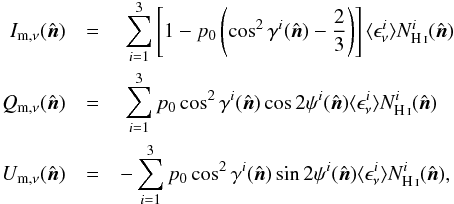 $I_{\mathrm{m},\nu}(\hat{\boldsymbol{n}}) = \sum_{i=1}^{3}\left[1 - p_0\left(\cos^2\gamma^i(\hat{\boldsymbol{n}}) - \frac{2}{3}\right)\right]\langle\epsilon_\nu^i\rangle N_{\mathrm{H\,I}}^i(\hat{\boldsymbol{n}})$

$Q_{\mathrm{m},\nu}(\hat{\boldsymbol{n}}) = \sum_{i=1}^{3} p_0\cos^2\gamma^i(\hat{\boldsymbol{n}})\cos 2\psi^i(\hat{\boldsymbol{n}})\langle\epsilon_\nu^i\rangle N_{\mathrm{H\,I}}^i(\hat{\boldsymbol{n}})$

$U_{\mathrm{m},\nu}(\hat{\boldsymbol{n}}) = -\sum_{i=1}^{3} p_0\cos^2\gamma^i(\hat{\boldsymbol{n}})\sin 2\psi^i(\hat{\boldsymbol{n}})\langle\epsilon_\nu^i\rangle N_{\mathrm{H\,I}}^i(\hat{\boldsymbol{n}}),$